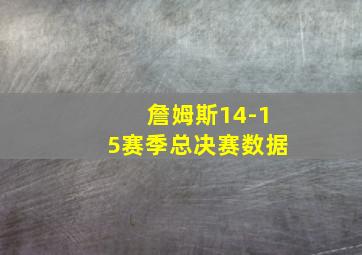 詹姆斯14-15赛季总决赛数据